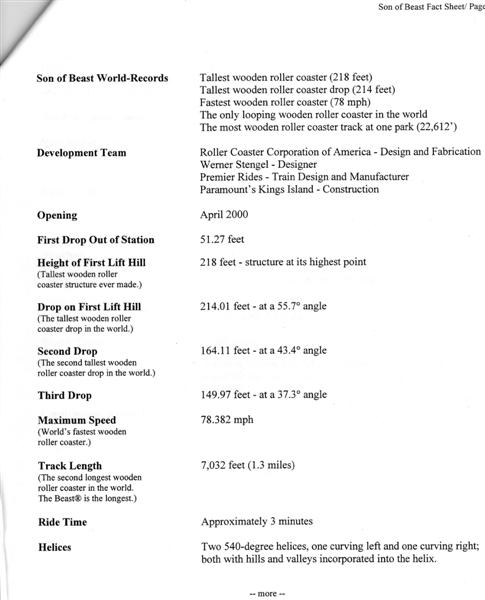 Son of Beast Fact Sheet/ Page

| | |
|---|---|
| **Son of Beast World-Records** | Tallest wooden roller coaster (218 feet) Tallest wooden roller coaster drop (214 feet) Fastest wooden roller coaster (78 mph) The only looping wooden roller coaster in the world The most wooden roller coaster track at one park (22,612') |
| **Development Team** | Roller Coaster Corporation of America - Design and Fabrication Werner Stengel - Designer Premier Rides - Train Design and Manufacturer Paramount's Kings Island - Construction |
| **Opening** | April 2000 |
| **First Drop Out of Station** | 51.27 feet |
| **Height of First Lift Hill** (Tallest wooden roller coaster structure ever made.) | 218 feet - structure at its highest point |
| **Drop on First Lift Hill** (The tallest wooden roller coaster drop in the world.) | 214.01 feet - at a 55.7° angle |
| **Second Drop** (The second tallest wooden roller coaster drop in the world.) | 164.11 feet - at a 43.4° angle |
| **Third Drop** | 149.97 feet - at a 37.3° angle |
| **Maximum Speed** (World's fastest wooden roller coaster.) | 78.382 mph |
| **Track Length** (The second longest wooden roller coaster in the world. The Beast® is the longest.) | 7,032 feet (1.3 miles) |
| **Ride Time** | Approximately 3 minutes |
| **Helices** | Two 540-degree helices, one curving left and one curving right; both with hills and valleys incorporated into the helix. |

-- more --